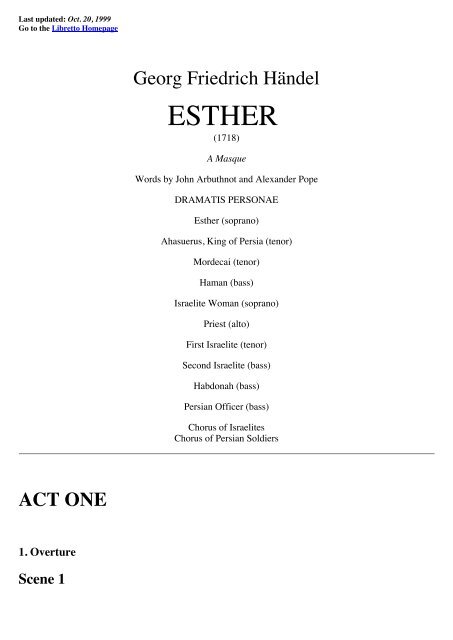 Last updated: Oct. 20, 1999
Go to the Libretto Homepage

Georg Friedrich Händel

ESTHER

(1718)

A Masque

Words by John Arbuthnot and Alexander Pope

DRAMATIS PERSONAE

Esther (soprano)

Ahasuerus, King of Persia (tenor)

Mordecai (tenor)

Haman (bass)

Israelite Woman (soprano)

Priest (alto)

First Israelite (tenor)

Second Israelite (bass)

Habdonah (bass)

Persian Officer (bass)

Chorus of Israelites
Chorus of Persian Soldiers

ACT ONE

1. Overture

Scene 1